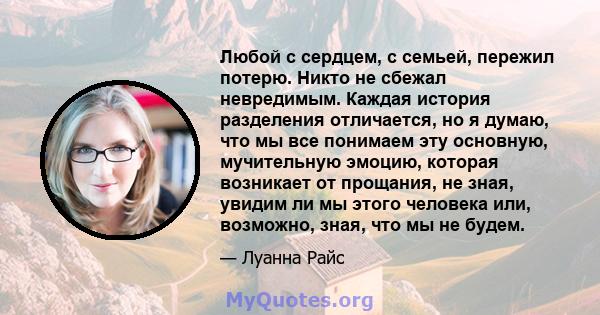 Любой с сердцем, с семьей, пережил потерю. Никто не сбежал невредимым. Каждая история разделения отличается, но я думаю, что мы все понимаем эту основную, мучительную эмоцию, которая возникает от прощания, не зная, увидим ли мы этого человека или, возможно, зная, что мы не будем.

— Луанна Райс

MyQuotes.org